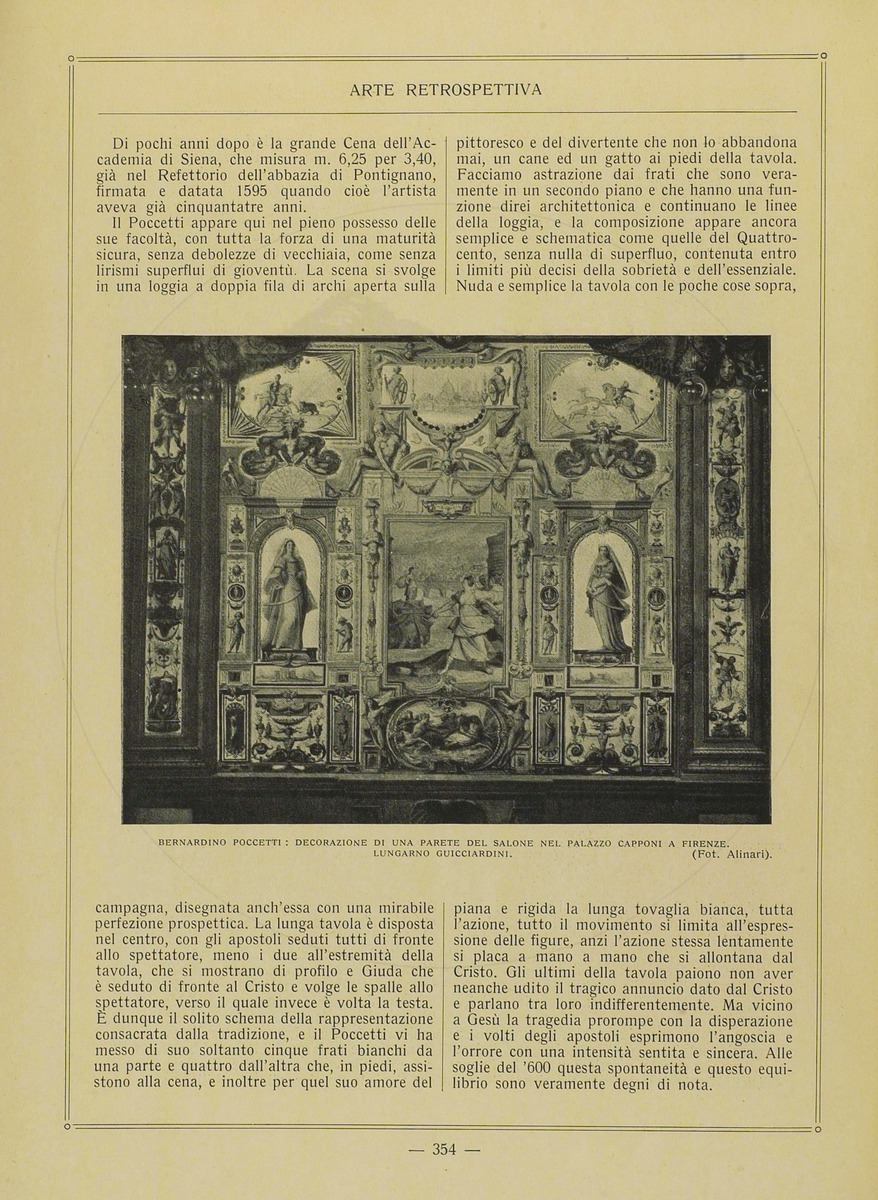 ARTE RETROSPETTIVA

Di pochi anni dopo è la grande Cena dell'Accademia di Siena, che misura m. 6,25 per 3,40, già nel Refettorio dell'abbazia di Pontignano, firmata e datata 1595 quando cioè l'artista aveva già cinquantatre anni.

Il Poccetti appare qui nel pieno possesso delle sue facoltà, con tutta la forza di una maturità sicura, senza debolezze di vecchiaia, come senza lirismi superflui di gioventù. La scena si svolge in una loggia a doppia fila di archi aperta sulla

pittoresco e del divertente che non lo abbandona mai, un cane ed un gatto ai piedi della tavola. Facciamo astrazione dai frati che sono veramente in un secondo piano e che hanno una funzione direi architettonica e continuano le linee della loggia, e la composizione appare ancora semplice e schematica come quelle del Quattrocento, senza nulla di superfluo, contenuta entro i limiti più decisi della sobrietà e dell'essenziale. Nuda e semplice la tavola con le poche cose sopra,

BERNARDINO POCCETTI : DECORAZIONE DI UNA PARETE DEL SALONE NEL PALAZZO CAPPONI A FIRENZE. LUNGARNO GUICCIARDINI. (Fot. Alinari).

campagna, disegnata anch'essa con una mirabile perfezione prospettica. La lunga tavola è disposta nel centro, con gli apostoli seduti tutti di fronte allo spettatore, meno i due all'estremità della tavola, che si mostrano di profilo e Giuda che è seduto di fronte al Cristo e volge le spalle allo spettatore, verso il quale invece è volta la testa. È dunque il solito schema della rappresentazione consacrata dalla tradizione, e il Poccetti vi ha messo di suo soltanto cinque frati bianchi da una parte e quattro dall'altra che, in piedi, assistono alla cena, e inoltre per quel suo amore del

piana e rigida la lunga tovaglia bianca, tutta l'azione, tutto il movimento si limita all'espressione delle figure, anzi l'azione stessa lentamente si placa a mano a mano che si allontana dal Cristo. Gli ultimi della tavola paiono non aver neanche udito il tragico annuncio dato dal Cristo e parlano tra loro indifferentemente. Ma vicino a Gesù la tragedia prorompe con la disperazione e i volti degli apostoli esprimono l'angoscia e l'orrore con una intensità sentita e sincera. Alle soglie del '600 questa spontaneità e questo equilibrio sono veramente degni di nota.

— 354 —